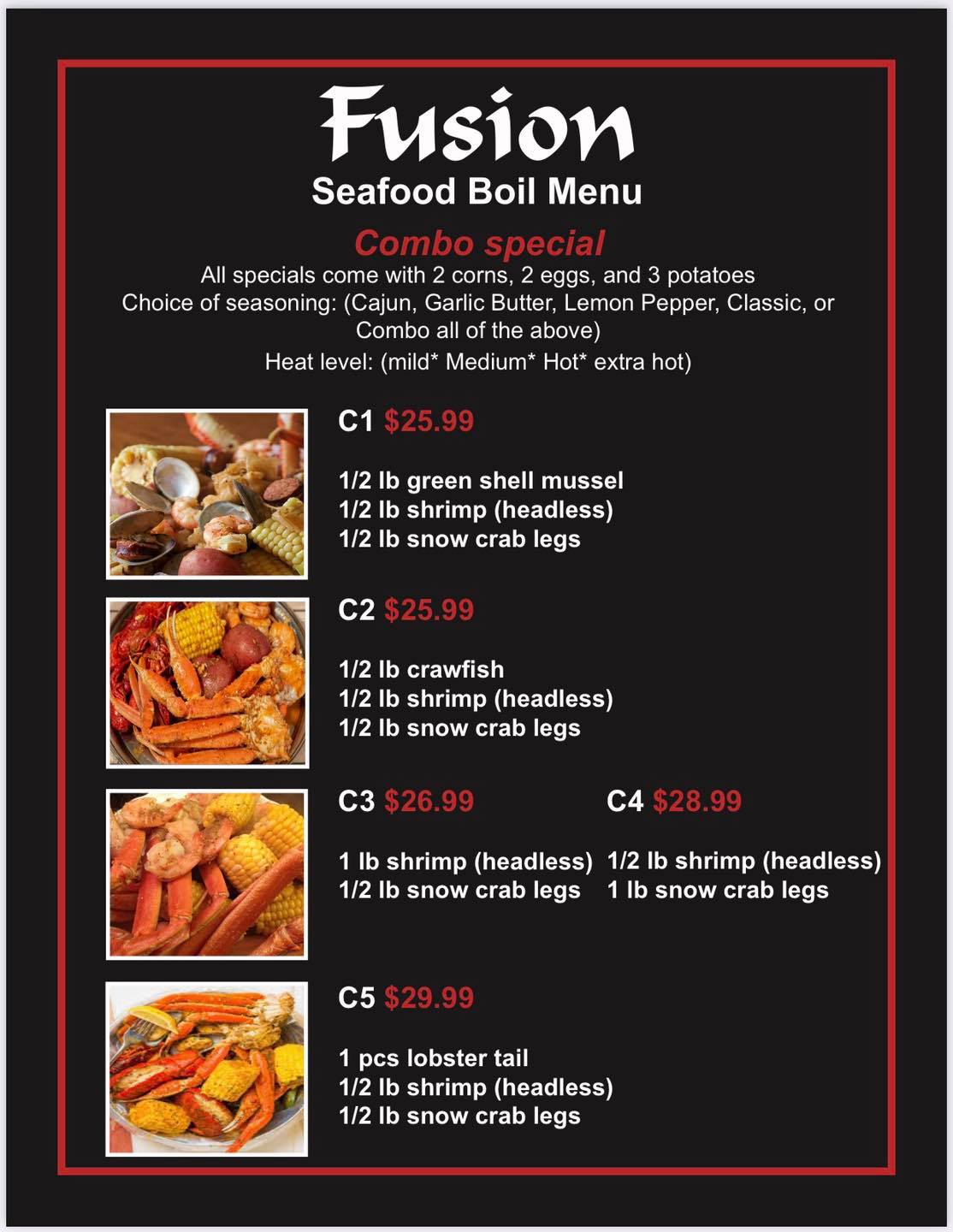 Fusion
Seafood Boil Menu

Combo special
All specials come with 2 corns, 2 eggs, and 3 potatoes
Choice of seasoning: (Cajun, Garlic Butter, Lemon Pepper, Classic, or Combo all of the above)
Heat level: (mild* Medium* Hot* extra hot)

C1 $25.99

1/2 lb green shell mussel
1/2 lb shrimp (headless)
1/2 lb snow crab legs

C2 $25.99

1/2 lb crawfish
1/2 lb shrimp (headless)
1/2 lb snow crab legs

C3 $26.99

1 lb shrimp (headless)
1/2 lb snow crab legs

C4 $28.99

1/2 lb shrimp (headless)
1 lb snow crab legs

C5 $29.99

1 pcs lobster tail
1/2 lb shrimp (headless)
1/2 lb snow crab legs